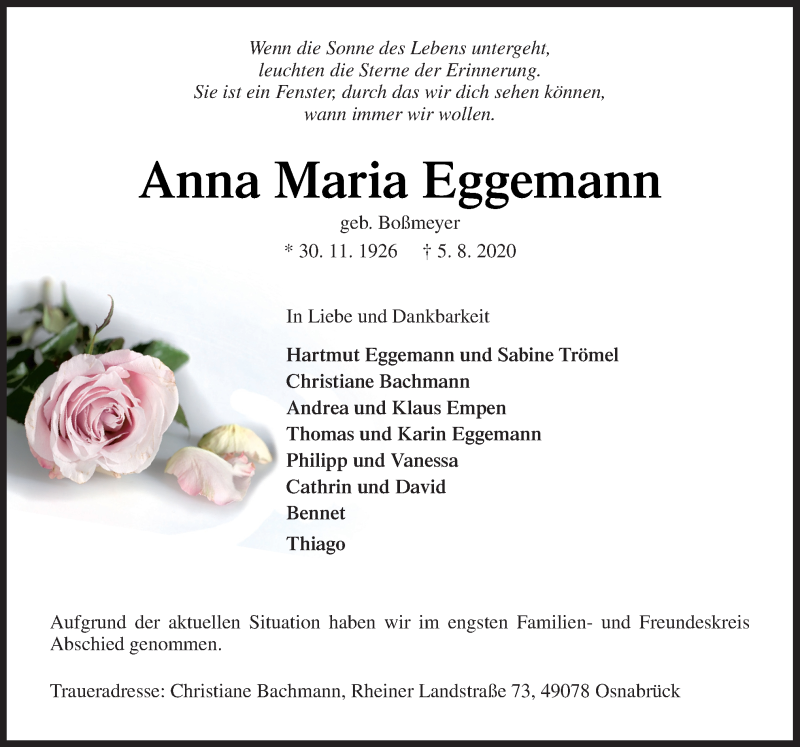 Wenn die Sonne des Lebens untergeht,
leuchten die Sterne der Erinnerung.
Sie ist ein Fenster, durch das wir dich sehen können,
wann immer wir wollen.

Anna Maria Eggemann

geb. Boßmeyer

* 30. 11. 1926 † 5. 8. 2020

In Liebe und Dankbarkeit

Hartmut Eggemann und Sabine Trömel
Christiane Bachmann
Andrea und Klaus Empen
Thomas und Karin Eggemann
Philipp und Vanessa
Cathrin und David
Bennet
Thiago

Aufgrund der aktuellen Situation haben wir im engsten Familien- und Freundeskreis Abschied genommen.

Traueradresse: Christiane Bachmann, Rheiner Landstraße 73, 49078 Osnabrück